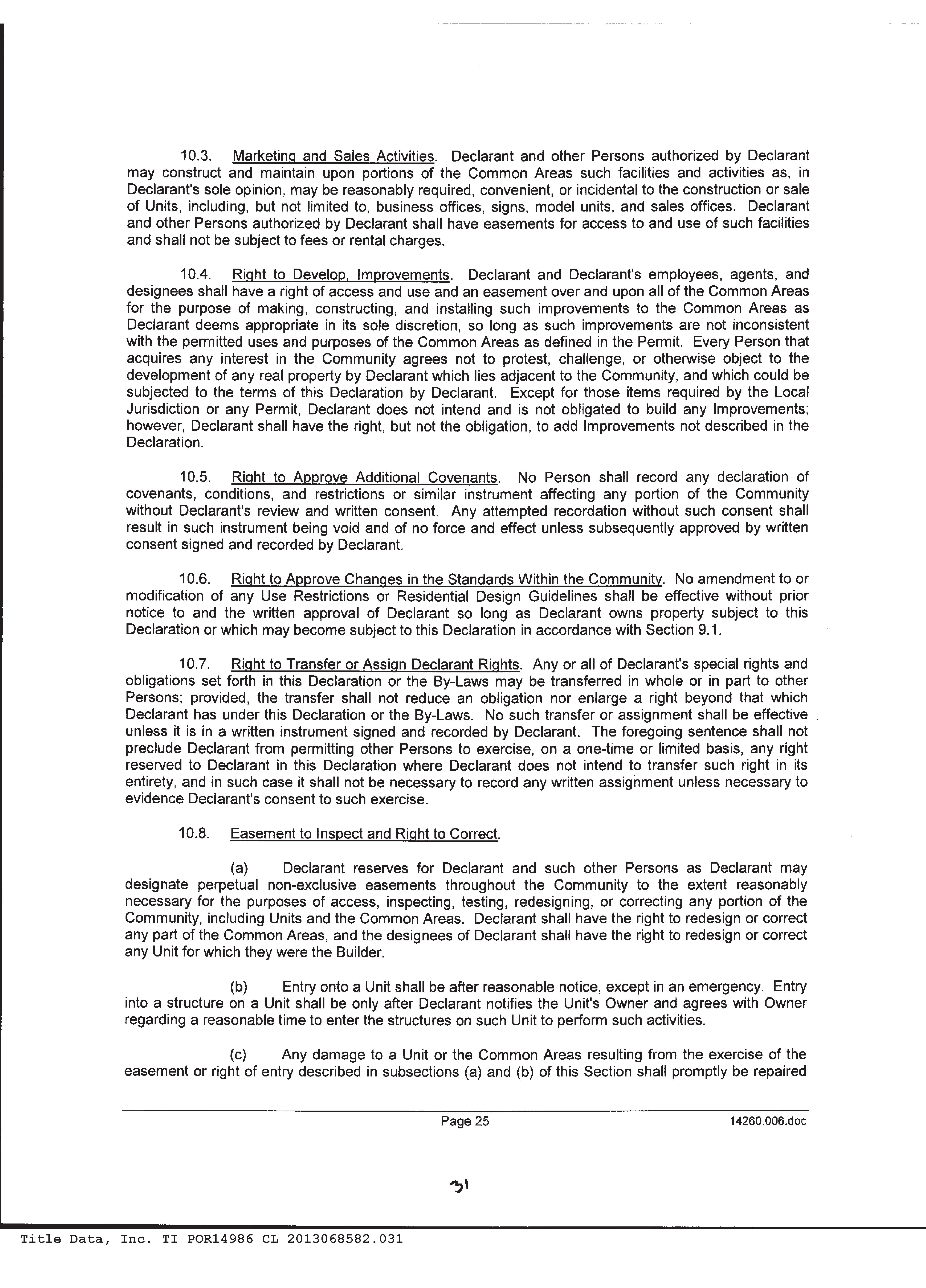 10.3. Marketing and Sales Activities. Declarant and other Persons authorized by Declarant may construct and maintain upon portions of the Common Areas such facilities and activities as, in Declarant's sole opinion, may be reasonably required, convenient, or incidental to the construction or sale of Units, including, but not limited to, business offices, signs, model units, and sales offices. Declarant and other Persons authorized by Declarant shall have easements for access to and use of such facilities and shall not be subject to fees or rental charges.

10.4. Right to Develop, Improvements. Declarant and Declarant's employees, agents, and designees shall have a right of access and use and an easement over and upon all of the Common Areas for the purpose of making, constructing, and installing such improvements to the Common Areas as Declarant deems appropriate in its sole discretion, so long as such improvements are not inconsistent with the permitted uses and purposes of the Common Areas as defined in the Permit. Every Person that acquires any interest in the Community agrees not to protest, challenge, or otherwise object to the development of any real property by Declarant which lies adjacent to the Community, and which could be subjected to the terms of this Declaration by Declarant. Except for those items required by the Local Jurisdiction or any Permit, Declarant does not intend and is not obligated to build any Improvements; however, Declarant shall have the right, but not the obligation, to add Improvements not described in the Declaration.

10.5. Right to Approve Additional Covenants. No Person shall record any declaration of covenants, conditions, and restrictions or similar instrument affecting any portion of the Community without Declarant's review and written consent. Any attempted recordation without such consent shall result in such instrument being void and of no force and effect unless subsequently approved by written consent signed and recorded by Declarant.

10.6. Right to Approve Changes in the Standards Within the Community. No amendment to or modification of any Use Restrictions or Residential Design Guidelines shall be effective without prior notice to and the written approval of Declarant so long as Declarant owns property subject to this Declaration or which may become subject to this Declaration in accordance with Section 9.1.

10.7. Right to Transfer or Assign Declarant Rights. Any or all of Declarant's special rights and obligations set forth in this Declaration or the By-Laws may be transferred in whole or in part to other Persons; provided, the transfer shall not reduce an obligation nor enlarge a right beyond that which Declarant has under this Declaration or the By-Laws. No such transfer or assignment shall be effective unless it is in a written instrument signed and recorded by Declarant. The foregoing sentence shall not preclude Declarant from permitting other Persons to exercise, on a one-time or limited basis, any right reserved to Declarant in this Declaration where Declarant does not intend to transfer such right in its entirety, and in such case it shall not be necessary to record any written assignment unless necessary to evidence Declarant's consent to such exercise.

10.8. Easement to Inspect and Right to Correct.

(a) Declarant reserves for Declarant and such other Persons as Declarant may designate perpetual non-exclusive easements throughout the Community to the extent reasonably necessary for the purposes of access, inspecting, testing, redesigning, or correcting any portion of the Community, including Units and the Common Areas. Declarant shall have the right to redesign or correct any part of the Common Areas, and the designees of Declarant shall have the right to redesign or correct any Unit for which they were the Builder.

(b) Entry onto a Unit shall be after reasonable notice, except in an emergency. Entry into a structure on a Unit shall be only after Declarant notifies the Unit's Owner and agrees with Owner regarding a reasonable time to enter the structures on such Unit to perform such activities.

(c) Any damage to a Unit or the Common Areas resulting from the exercise of the easement or right of entry described in subsections (a) and (b) of this Section shall promptly be repaired

Page 25 14260.006.doc

31

Title Data, Inc. TI POR14986 CL 2013068582.031